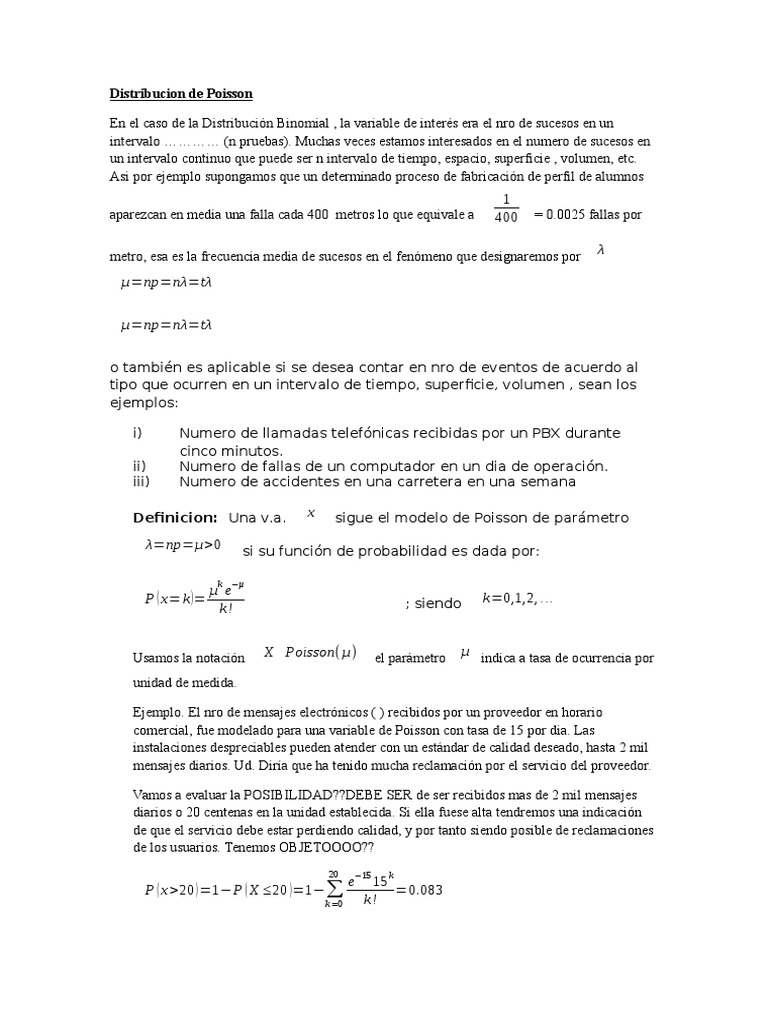 Distribucion de Poisson

En el caso de la Distribución Binomial , la variable de interés era el nro de sucesos en un intervalo ………… (n pruebas). Muchas veces estamos interesados en el numero de sucesos en un intervalo continuo que puede ser n intervalo de tiempo, espacio, superficie , volumen, etc. Asi por ejemplo supongamos que un determinado proceso de fabricación de perfil de alumnos aparezcan en media una falla cada 400 metros lo que equivale a $\frac{1}{400}$ = 0.0025 fallas por metro, esa es la frecuencia media de sucesos en el fenómeno que designaremos por $\lambda$

$\mu=np=n\lambda=t\lambda$

$\mu=np=n\lambda=t\lambda$

o también es aplicable si se desea contar en nro de eventos de acuerdo al tipo que ocurren en un intervalo de tiempo, superficie, volumen , sean los ejemplos:

i) Numero de llamadas telefónicas recibidas por un PBX durante cinco minutos.
ii) Numero de fallas de un computador en un dia de operación.
iii) Numero de accidentes en una carretera en una semana

Definicion: Una v.a. $x$ sigue el modelo de Poisson de parámetro $\lambda=np=\mu>0$ si su función de probabilidad es dada por:

$P(x=k)=\frac{\mu^k e^{-\mu}}{k!}$ ; siendo $k=0,1,2,\ldots$

Usamos la notación $X \quad Poisson(\mu)$ el parámetro $\mu$ indica a tasa de ocurrencia por unidad de medida.

Ejemplo. El nro de mensajes electrónicos ( ) recibidos por un proveedor en horario comercial, fue modelado para una variable de Poisson con tasa de 15 por dia. Las instalaciones despreciables pueden atender con un estándar de calidad deseado, hasta 2 mil mensajes diarios. Ud. Diria que ha tenido mucha reclamación por el servicio del proveedor.

Vamos a evaluar la POSIBILIDAD??DEBE SER de ser recibidos mas de 2 mil mensajes diarios o 20 centenas en la unidad establecida. Si ella fuese alta tendremos una indicación de que el servicio debe estar perdiendo calidad, y por tanto siendo posible de reclamaciones de los usuarios. Tenemos OBJETOOOO??

$P(x>20)=1-P(X\leq 20)=1-\sum_{k=0}^{20}\frac{e^{-15}15^k}{k!}=0.083$